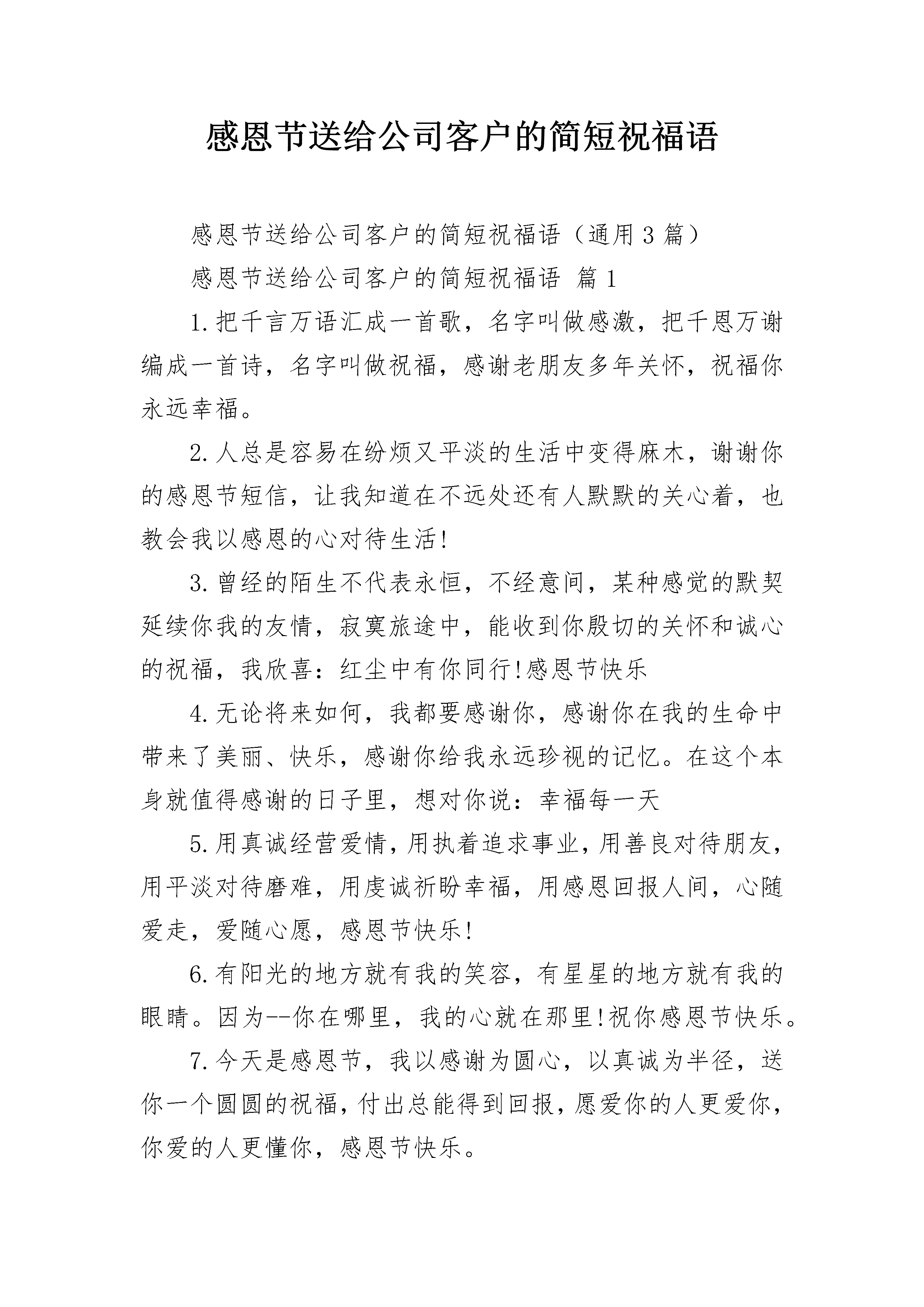 感恩节送给公司客户的简短祝福语

感恩节送给公司客户的简短祝福语（通用3篇）

感恩节送给公司客户的简短祝福语 篇1

1.把千言万语汇成一首歌，名字叫做感激，把千恩万谢编成一首诗，名字叫做祝福，感谢老朋友多年关怀，祝福你永远幸福。

2.人总是容易在纷烦又平淡的生活中变得麻木，谢谢你的感恩节短信，让我知道在不远处还有人默默的关心着，也教会我以感恩的心对待生活!

3.曾经的陌生不代表永恒，不经意间，某种感觉的默契延续你我的友情，寂寞旅途中，能收到你殷切的关怀和诚心的祝福，我欣喜：红尘中有你同行!感恩节快乐

4.无论将来如何，我都要感谢你，感谢你在我的生命中带来了美丽、快乐，感谢你给我永远珍视的记忆。在这个本身就值得感谢的日子里，想对你说：幸福每一天

5.用真诚经营爱情，用执着追求事业，用善良对待朋友，用平淡对待磨难，用虔诚祈盼幸福，用感恩回报人间，心随爱走，爱随心愿，感恩节快乐!

6.有阳光的地方就有我的笑容，有星星的地方就有我的眼睛。因为--你在哪里，我的心就在那里!祝你感恩节快乐。

7.今天是感恩节，我以感谢为圆心，以真诚为半径，送你一个圆圆的祝福，付出总能得到回报，愿爱你的人更爱你，你爱的人更懂你，感恩节快乐。